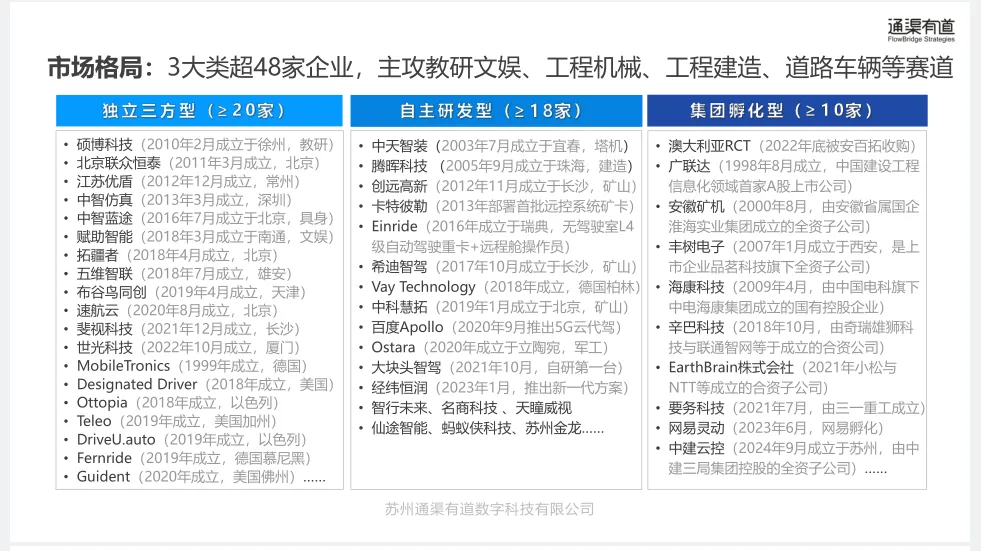 通渠有道
FlowBridge Strategies

市场格局：3大类超48家企业，主攻教研文娱、工程机械、工程建造、道路车辆等赛道

独立三方型（≥20家）
• 硕博科技（2010年2月成立于徐州，教研）
• 北京联众恒泰（2011年3月成立，北京）
• 江苏优盾（2012年12月成立，常州）
• 中智仿真（2013年3月成立，深圳）
• 中智蓝途（2016年7月成立于北京，具身）
• 赋助智能（2018年3月成立于南通，文娱）
• 拓疆者（2018年4月成立，北京）
• 五维智联（2018年7月成立，雄安）
• 布谷鸟同创（2019年4月成立，天津）
• 速航云（2020年8月成立，北京）
• 斐视科技（2021年12月成立，长沙）
• 世光科技（2022年10月成立，厦门）
• MobileTronics（1999年成立，德国）
• Designated Driver（2018年成立，美国）
• Ottopia（2018年成立，以色列）
• Teleo（2019年成立，美国加州）
• DriveU.auto（2019年成立，以色列）
• Fernride（2019年成立，德国慕尼黑）
• Guident（2020年成立，美国佛州）......

自主研发型（≥18家）
• 中天智装（2003年7月成立于宜春，塔机）
• 腾晖科技（2005年9月成立于珠海，建造）
• 创远高新（2012年11月成立于长沙，矿山）
• 卡特彼勒（2013年部署首批远控系统矿卡）
• Einride（2016年成立于瑞典，无驾驶室L4级自动驾驶重卡+远程舱操作员）
• 希迪智驾（2017年10月成立于长沙，矿山）
• Vay Technology（2018年成立，德国柏林）
• 中科慧拓（2019年1月成立于北京，矿山）
• 百度Apollo（2020年9月推出5G云代驾）
• Ostara（2020年成立于立陶宛，军工）
• 大块头智驾（2021年10月，自研第一台）
• 经纬恒润（2023年1月，推出新一代方案）
• 智行未来、名商科技、天瞳威视
• 仙途智能、蚂蚁侠科技、苏州金龙......

集团孵化型（≥10家）
• 澳大利亚RCT（2022年底被安百拓收购）
• 广联达（1998年8月成立，中国建设工程信息化领域首家A股上市公司）
• 安徽矿机（2000年8月，由安徽省属国企淮海实业集团成立的全资子公司）
• 丰树电子（2007年1月成立于西安，是上市企业品茗科技旗下全资子公司）
• 海康科技（2009年4月，由中国电科旗下中电海康集团成立的国有控股企业）
• 辛巴科技（2018年10月，由奇瑞雄狮科技与联通智网等于成立的合资公司）
• EarthBrain株式会社（2021年小松与NTT等成立的合资子公司）
• 要务科技（2021年7月，由三一重工成立）
• 网易灵动（2023年6月，网易孵化）
• 中建云控（2024年9月成立于苏州，由中建三局集团控股的全资子公司）......

苏州通渠有道数字科技有限公司